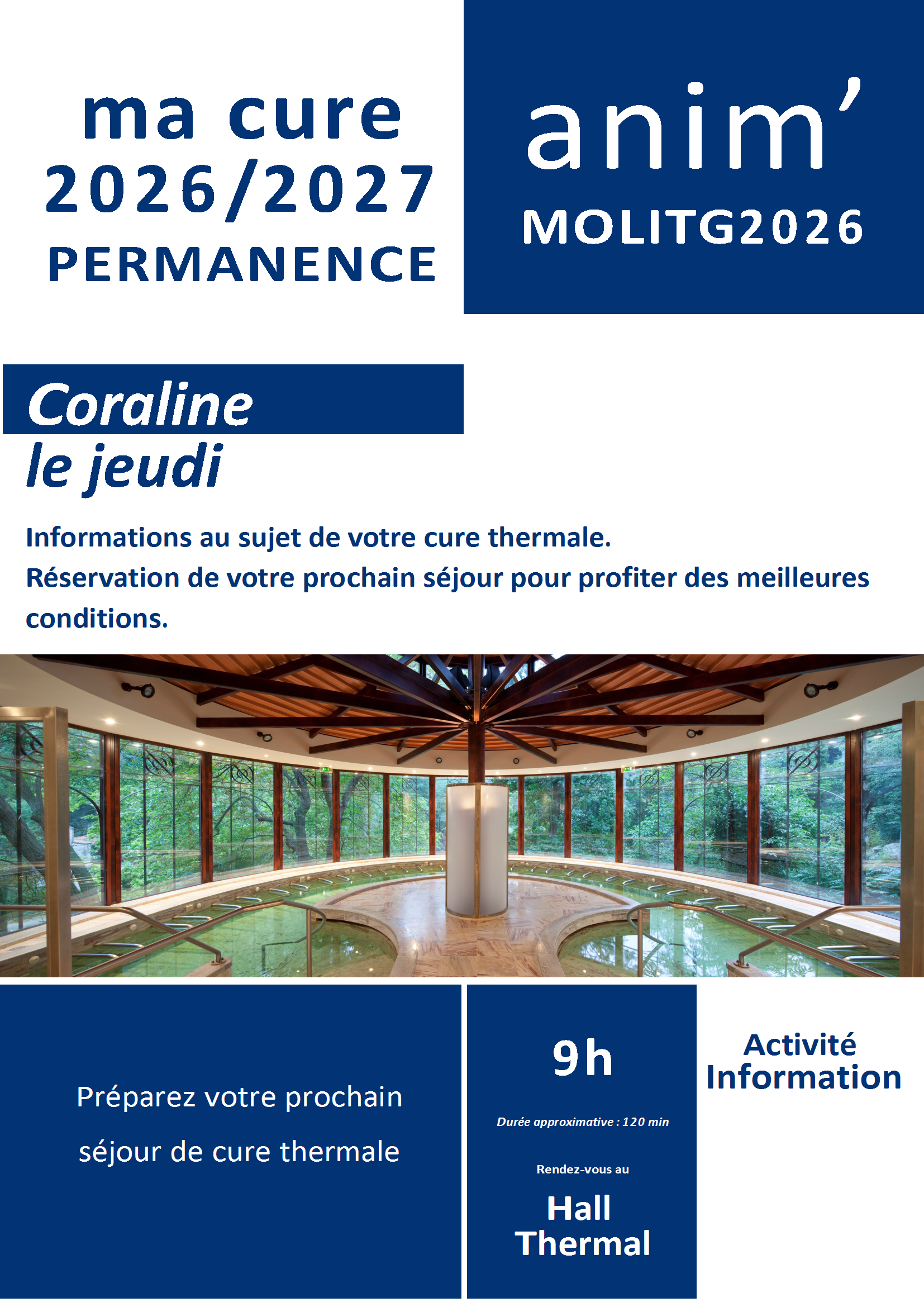 ma cure
2026/2027
PERMANENCE

anim'
MOLITG2026

Coraline
le jeudi

Informations au sujet de votre cure thermale.
Réservation de votre prochain séjour pour profiter des meilleures conditions.

Préparez votre prochain séjour de cure thermale

9h

Durée approximative : 120 min

Rendez-vous au

Hall
Thermal

Activité
Information